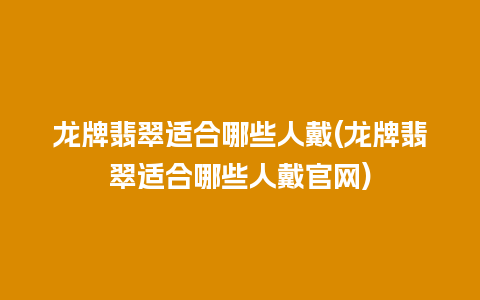 龙牌翡翠适合哪些人戴(龙牌翡翠适合哪些人戴官网)